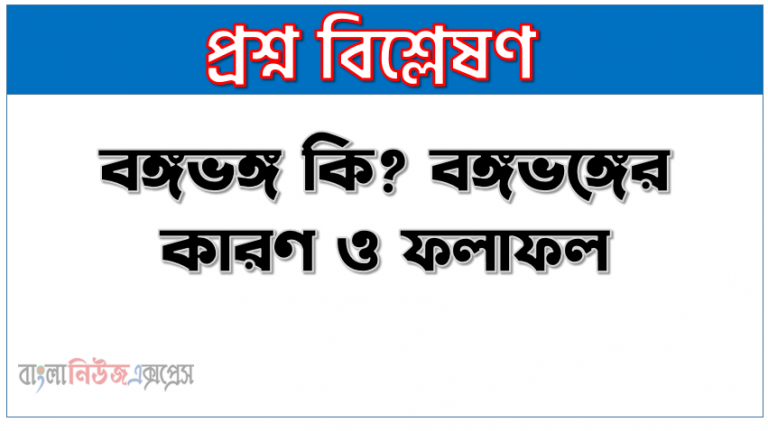 প্রশ্ন বিশ্লেষণ

বঙ্গভঙ্গ কি? বঙ্গভঙ্গের কারণ ও ফলাফল

বাংলানিউজএক্সপ্রেস